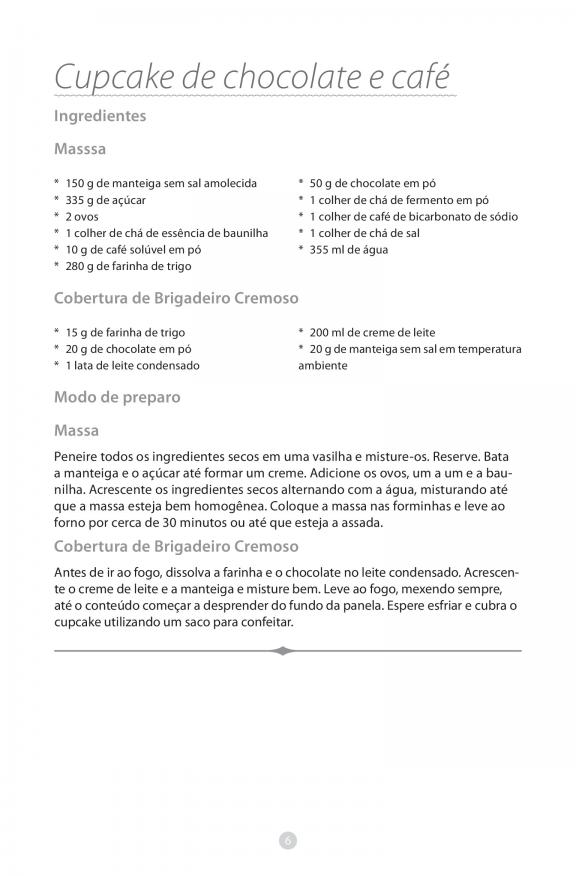 Cupcake de chocolate e café

Ingredientes

Masssa

* 150 g de manteiga sem sal amolecida
* 335 g de açúcar
* 2 ovos
* 1 colher de chá de essência de baunilha
* 10 g de café solúvel em pó
* 280 g de farinha de trigo

* 50 g de chocolate em pó
* 1 colher de chá de fermento em pó
* 1 colher de café de bicarbonato de sódio
* 1 colher de chá de sal
* 355 ml de água

Cobertura de Brigadeiro Cremoso

* 15 g de farinha de trigo
* 20 g de chocolate em pó
* 1 lata de leite condensado

* 200 ml de creme de leite
* 20 g de manteiga sem sal em temperatura ambiente

Modo de preparo

Massa

Peneire todos os ingredientes secos em uma vasilha e misture-os. Reserve. Bata a manteiga e o açúcar até formar um creme. Adicione os ovos, um a um e a baunilha. Acrescente os ingredientes secos alternando com a água, misturando até que a massa esteja bem homogênea. Coloque a massa nas forminhas e leve ao forno por cerca de 30 minutos ou até que esteja a assada.

Cobertura de Brigadeiro Cremoso

Antes de ir ao fogo, dissolva a farinha e o chocolate no leite condensado. Acrescente o creme de leite e a manteiga e misture bem. Leve ao fogo, mexendo sempre, até o conteúdo começar a desprender do fundo da panela. Espere esfriar e cubra o cupcake utilizando um saco para confeitar.

6